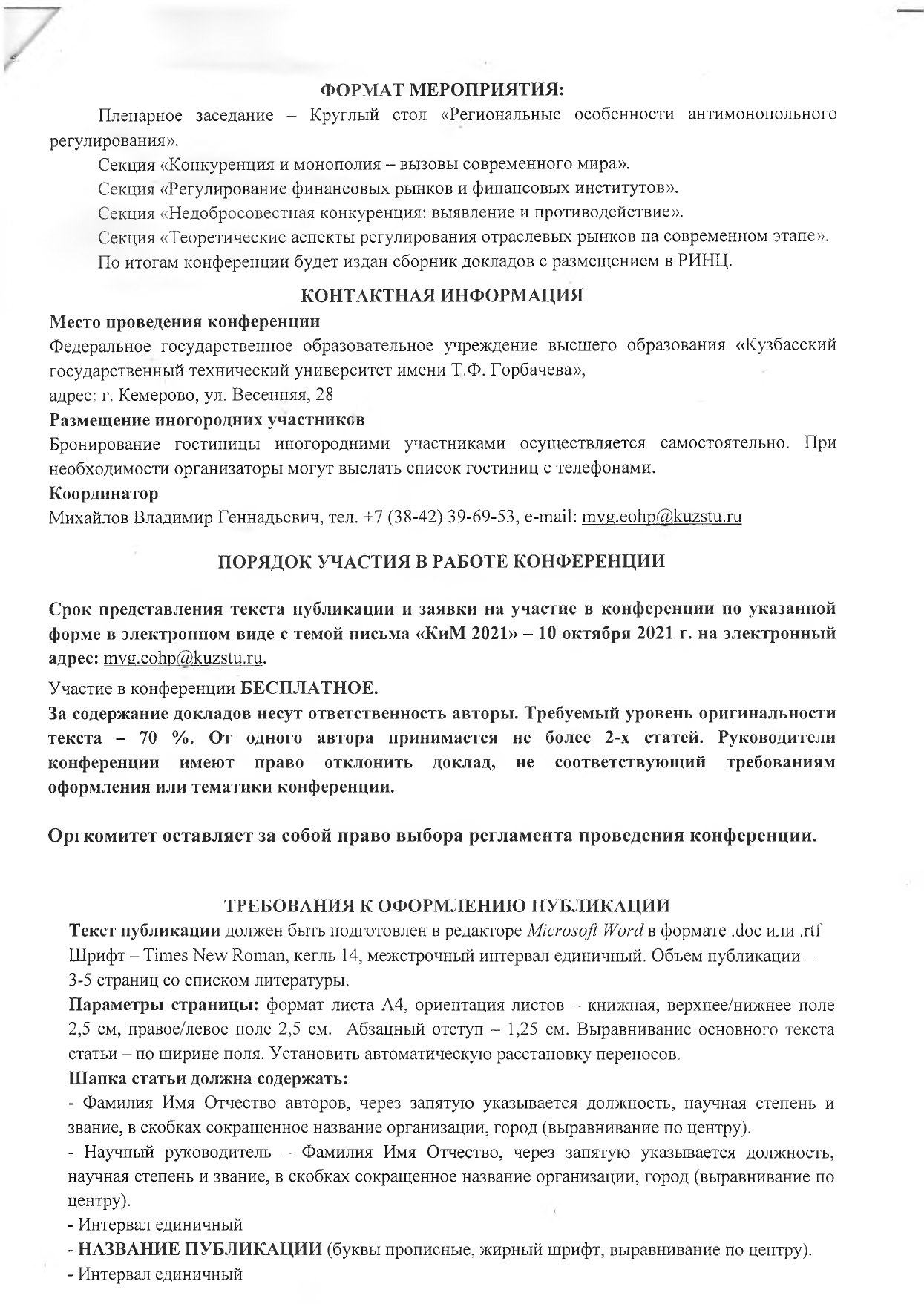 ФОРМАТ МЕРОПРИЯТИЯ:

Пленарное заседание – Круглый стол «Региональные особенности антимонопольного регулирования».

Секция «Конкуренция и монополия – вызовы современного мира».

Секция «Регулирование финансовых рынков и финансовых институтов».

Секция «Недобросовестная конкуренция: выявление и противодействие».

Секция «Теоретические аспекты регулирования отраслевых рынков на современном этапе».

По итогам конференции будет издан сборник докладов с размещением в РИНЦ.

КОНТАКТНАЯ ИНФОРМАЦИЯ

Место проведения конференции

Федеральное государственное образовательное учреждение высшего образования «Кузбасский государственный технический университет имени Т.Ф. Горбачева»,

адрес: г. Кемерово, ул. Весенняя, 28

Размещение иногородних участников

Бронирование гостиницы иногородними участниками осуществляется самостоятельно. При необходимости организаторы могут выслать список гостиниц с телефонами.

Координатор

Михайлов Владимир Геннадьевич, тел. +7 (38-42) 39-69-53, e-mail: mvg.eohp@kuzstu.ru

ПОРЯДОК УЧАСТИЯ В РАБОТЕ КОНФЕРЕНЦИИ

Срок представления текста публикации и заявки на участие в конференции по указанной форме в электронном виде с темой письма «КиМ 2021» – 10 октября 2021 г. на электронный адрес: mvg.eohp@kuzstu.ru.

Участие в конференции БЕСПЛАТНОЕ.

За содержание докладов несут ответственность авторы. Требуемый уровень оригинальности текста – 70 %. От одного автора принимается не более 2-х статей. Руководители конференции имеют право отклонить доклад, не соответствующий требованиям оформления или тематики конференции.

Оргкомитет оставляет за собой право выбора регламента проведения конференции.

ТРЕБОВАНИЯ К ОФОРМЛЕНИЮ ПУБЛИКАЦИИ

Текст публикации должен быть подготовлен в редакторе Microsoft Word в формате .doc или .rtf Шрифт – Times New Roman, кегль 14, межстрочный интервал единичный. Объем публикации – 3-5 страниц со списком литературы.

Параметры страницы: формат листа А4, ориентация листов – книжная, верхнее/нижнее поле 2,5 см, правое/левое поле 2,5 см. Абзацный отступ – 1,25 см. Выравнивание основного текста статьи – по ширине поля. Установить автоматическую расстановку переносов.

Шапка статьи должна содержать:

- Фамилия Имя Отчество авторов, через запятую указывается должность, научная степень и звание, в скобках сокращенное название организации, город (выравнивание по центру).

- Научный руководитель – Фамилия Имя Отчество, через запятую указывается должность, научная степень и звание, в скобках сокращенное название организации, город (выравнивание по центру).

- Интервал единичный

- НАЗВАНИЕ ПУБЛИКАЦИИ (буквы прописные, жирный шрифт, выравнивание по центру).

- Интервал единичный